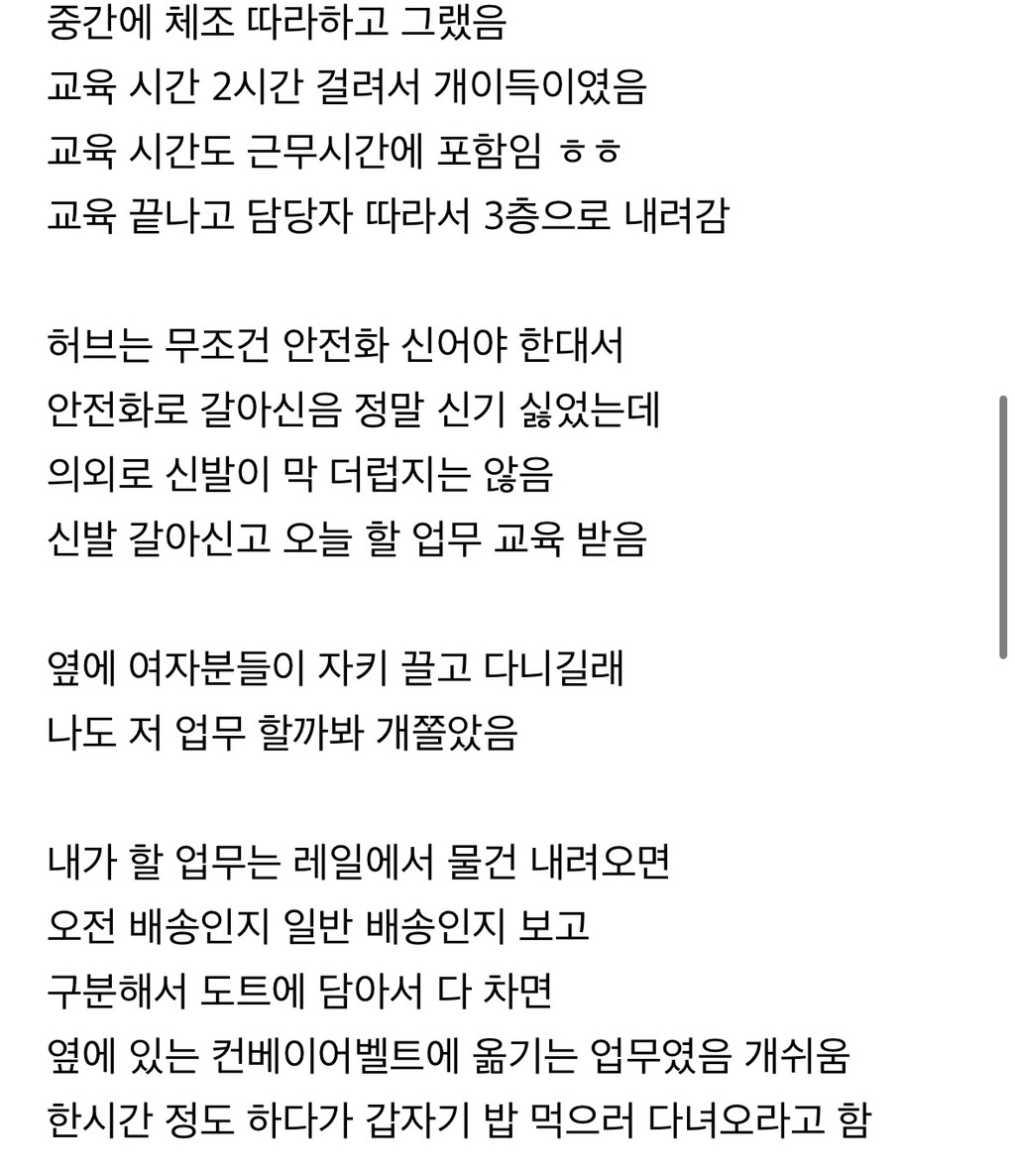 중간에 체조 따라하고 그랬음
교육 시간 2시간 걸려서 개이득이였음
교육 시간도 근무시간에 포함임 ㅎㅎ
교육 끝나고 담당자 따라서 3층으로 내려감

허브는 무조건 안전화 신어야 한대서
안전화로 갈아신음 정말 신기 싫었는데
의외로 신발이 막 더럽지는 않음
신발 갈아신고 오늘 할 업무 교육 받음

옆에 여자분들이 자키 끌고 다니길래
나도 저 업무 할까봐 개쫄았음

내가 할 업무는 레일에서 물건 내려오면
오전 배송인지 일반 배송인지 보고
구분해서 도트에 담아서 다 차면
옆에 있는 컨베이어벨트에 옮기는 업무였음 개쉬움
한시간 정도 하다가 갑자기 밥 먹으러 다녀오라고 함